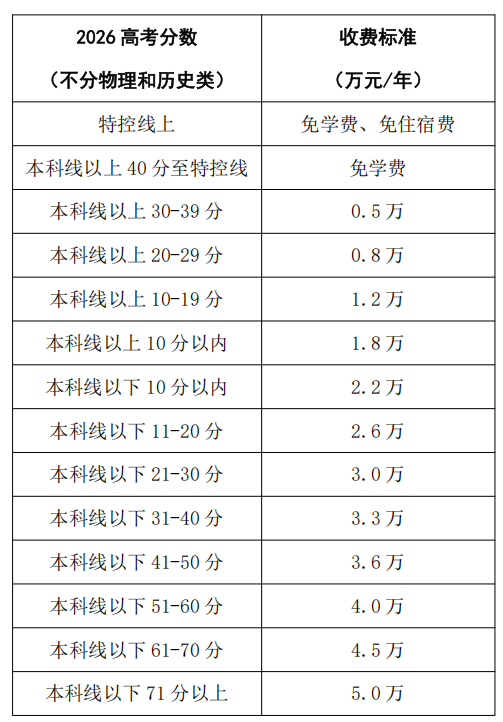 | 2026高考分数（不分物理和历史类） | 收费标准（万元/年） |
|---|---|
| 特控线上 | 免学费、免住宿费 |
| 本科线以上40分至特控线 | 免学费 |
| 本科线以上30-39分 | 0.5万 |
| 本科线以上20-29分 | 0.8万 |
| 本科线以上10-19分 | 1.2万 |
| 本科线以上10分以内 | 1.8万 |
| 本科线以下10分以内 | 2.2万 |
| 本科线以下11-20分 | 2.6万 |
| 本科线以下21-30分 | 3.0万 |
| 本科线以下31-40分 | 3.3万 |
| 本科线以下41-50分 | 3.6万 |
| 本科线以下51-60分 | 4.0万 |
| 本科线以下61-70分 | 4.5万 |
| 本科线以下71分以上 | 5.0万 |